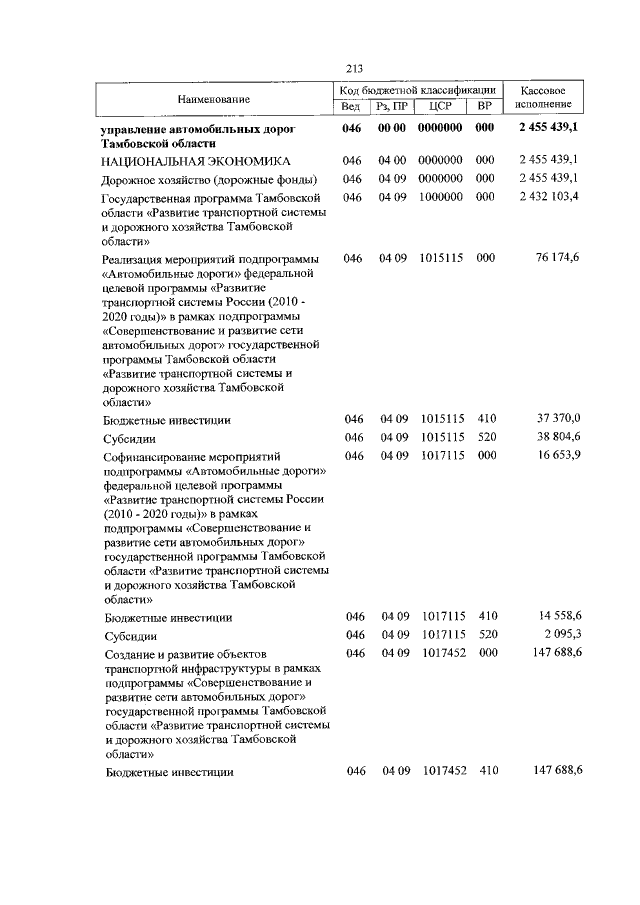 213

| Наименование | Код бюджетной классификации | | | | Кассовое исполнение |
|---|---|---|---|---|---|
| | Вед | Рз, ПР | ЦСР | ВР | |
| **управление автомобильных дорог Тамбовской области** | **046** | **00 00** | **0000000** | **000** | **2 455 439,1** |
| НАЦИОНАЛЬНАЯ ЭКОНОМИКА | 046 | 04 00 | 0000000 | 000 | 2 455 439,1 |
| Дорожное хозяйство (дорожные фонды) | 046 | 04 09 | 0000000 | 000 | 2 455 439,1 |
| Государственная программа Тамбовской области «Развитие транспортной системы и дорожного хозяйства Тамбовской области» | 046 | 04 09 | 1000000 | 000 | 2 432 103,4 |
| Реализация мероприятий подпрограммы «Автомобильные дороги» федеральной целевой программы «Развитие транспортной системы России (2010 - 2020 годы)» в рамках подпрограммы «Совершенствование и развитие сети автомобильных дорог» государственной программы Тамбовской области «Развитие транспортной системы и дорожного хозяйства Тамбовской области» | 046 | 04 09 | 1015115 | 000 | 76 174,6 |
| Бюджетные инвестиции | 046 | 04 09 | 1015115 | 410 | 37 370,0 |
| Субсидии | 046 | 04 09 | 1015115 | 520 | 38 804,6 |
| Софинансирование мероприятий подпрограммы «Автомобильные дороги» федеральной целевой программы «Развитие транспортной системы России (2010 - 2020 годы)» в рамках подпрограммы «Совершенствование и развитие сети автомобильных дорог» государственной программы Тамбовской области «Развитие транспортной системы и дорожного хозяйства Тамбовской области» | 046 | 04 09 | 1017115 | 000 | 16 653,9 |
| Бюджетные инвестиции | 046 | 04 09 | 1017115 | 410 | 14 558,6 |
| Субсидии | 046 | 04 09 | 1017115 | 520 | 2 095,3 |
| Создание и развитие объектов транспортной инфраструктуры в рамках подпрограммы «Совершенствование и развитие сети автомобильных дорог» государственной программы Тамбовской области «Развитие транспортной системы и дорожного хозяйства Тамбовской области» | 046 | 04 09 | 1017452 | 000 | 147 688,6 |
| Бюджетные инвестиции | 046 | 04 09 | 1017452 | 410 | 147 688,6 |